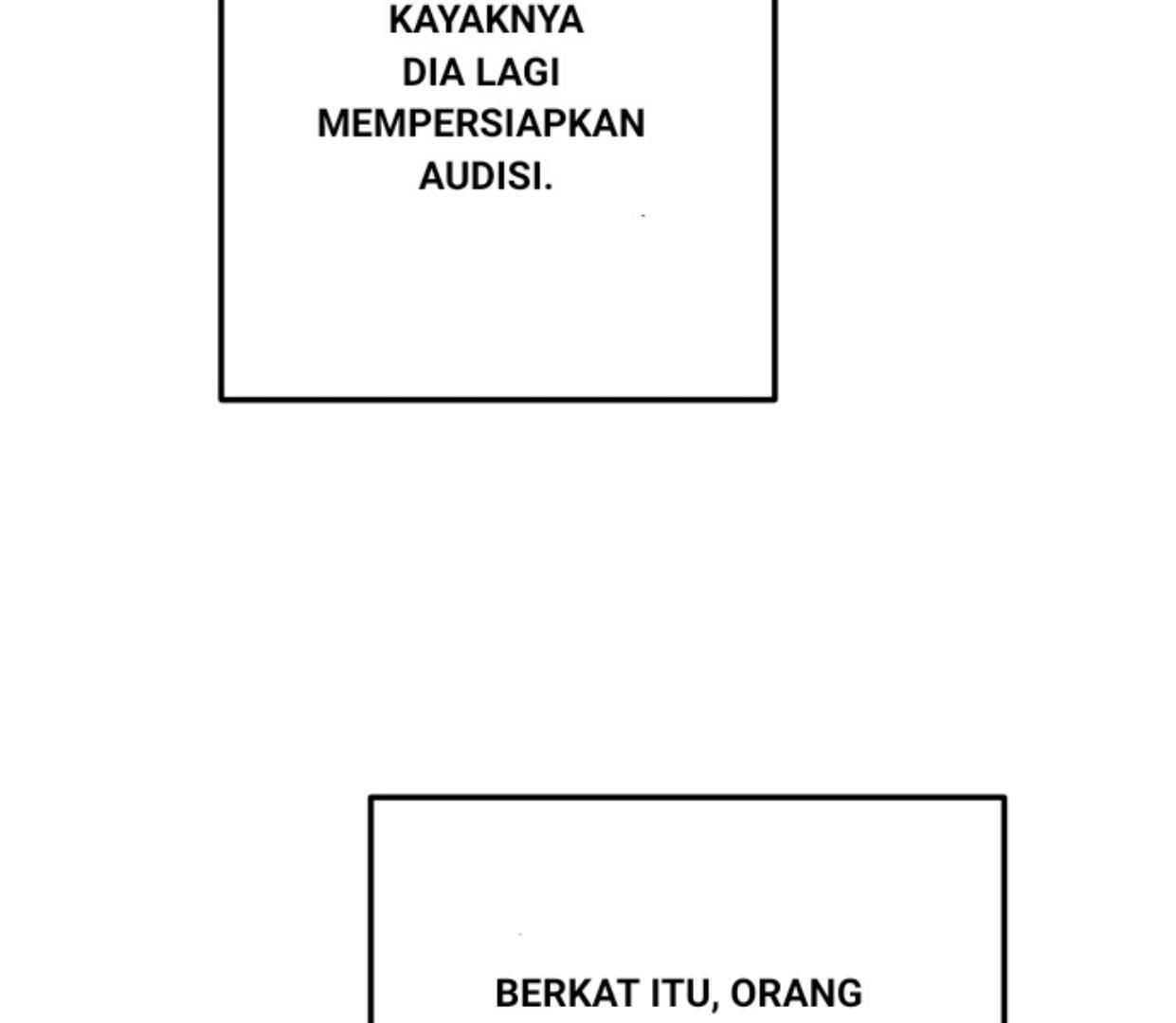 KAYAKNYA DIA LAGI MEMPERSIAPKAN AUDISI.

BERKAT ITU, ORANG